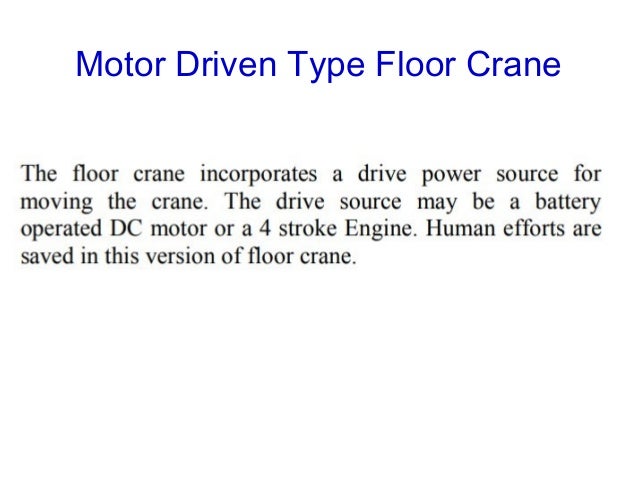 Motor Driven Type Floor Crane

The floor crane incorporates a drive power source for moving the crane. The drive source may be a battery operated DC motor or a 4 stroke Engine. Human efforts are saved in this version of floor crane.